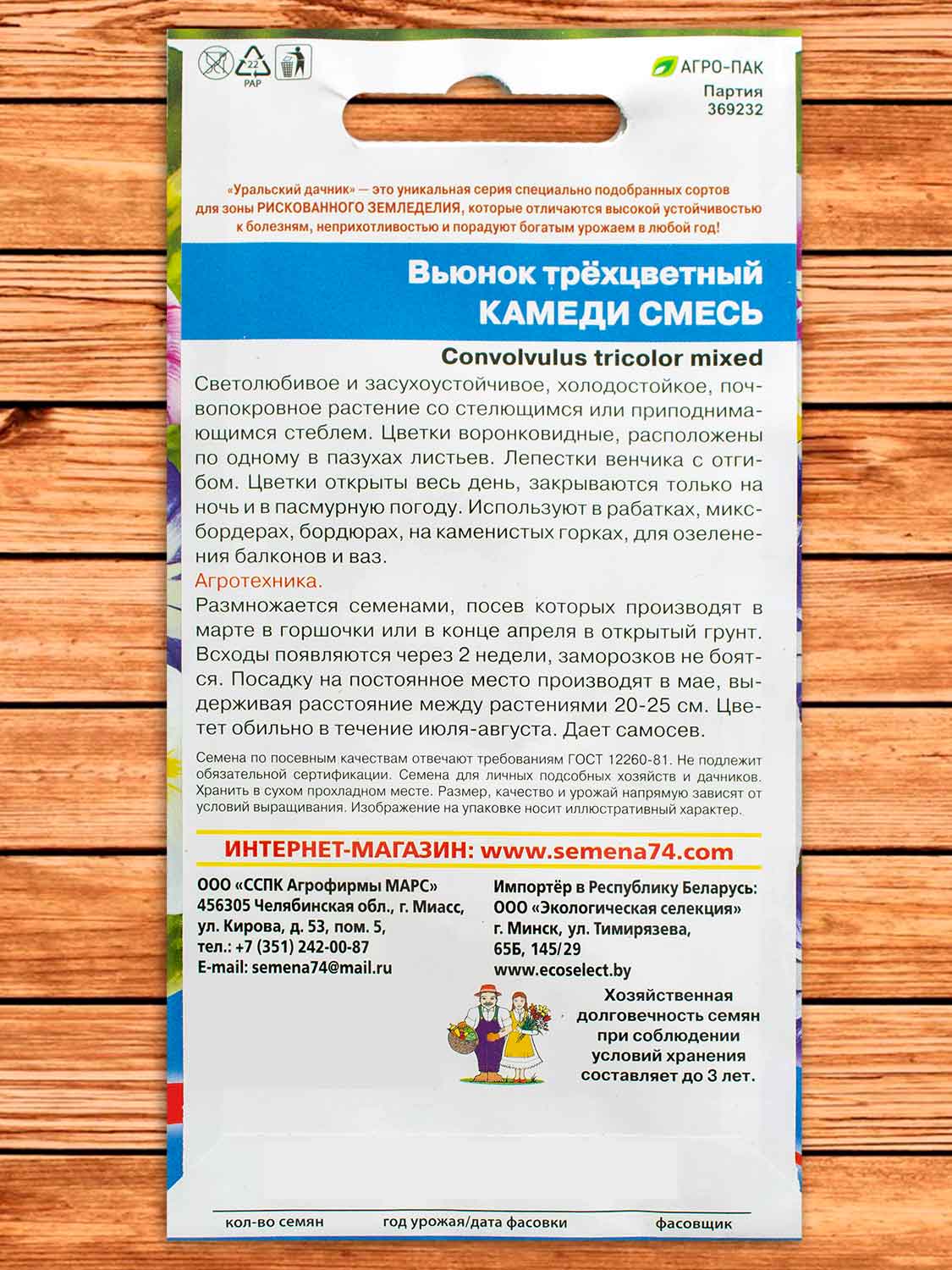 22
PAP

АГРО-ПАК
Партия
369232

«Уральский дачник» — это уникальная серия специально подобранных сортов для зоны РИСКОВАННОГО ЗЕМЛЕДЕЛИЯ, которые отличаются высокой устойчивостью к болезням, неприхотливостью и порадуют богатым урожаем в любой год!

Вьюнок трёхцветный
КАМЕДИ СМЕСЬ

Convolvulus tricolor mixed

Светолюбивое и засухоустойчивое, холодостойкое, почвопокровное растение со стелющимся или приподнимающимся стеблем. Цветки воронковидные, расположены по одному в пазухах листьев. Лепестки венчика с отгибом. Цветки открыты весь день, закрываются только на ночь и в пасмурную погоду. Используют в рабатках, миксбордерах, бордюрах, на каменистых горках, для озеленения балконов и ваз.

Агротехника.

Размножается семенами, посев которых производят в марте в горшочки или в конце апреля в открытый грунт. Всходы появляются через 2 недели, заморозков не боятся. Посадку на постоянное место производят в мае, выдерживая расстояние между растениями 20-25 см. Цветет обильно в течение июля-августа. Дает самосев.

Семена по посевным качествам отвечают требованиям ГОСТ 12260-81. Не подлежит обязательной сертификации. Семена для личных подсобных хозяйств и дачников. Хранить в сухом прохладном месте. Размер, качество и урожай напрямую зависят от условий выращивания. Изображение на упаковке носит иллюстративный характер.

ИНТЕРНЕТ-МАГАЗИН: www.semena74.com

ООО «ССПК Агрофирмы МАРС»
456305 Челябинская обл., г. Миасс, ул. Кирова, д. 53, пом. 5,
тел.: +7 (351) 242-00-87
E-mail: semena74@mail.ru

Импортёр в Республику Беларусь:
ООО «Экологическая селекция»
г. Минск, ул. Тимирязева, 65Б, 145/29
www.ecoselect.by

Хозяйственная долговечность семян при соблюдении условий хранения составляет до 3 лет.

кол-во семян
год урожая/дата фасовки
фасовщик